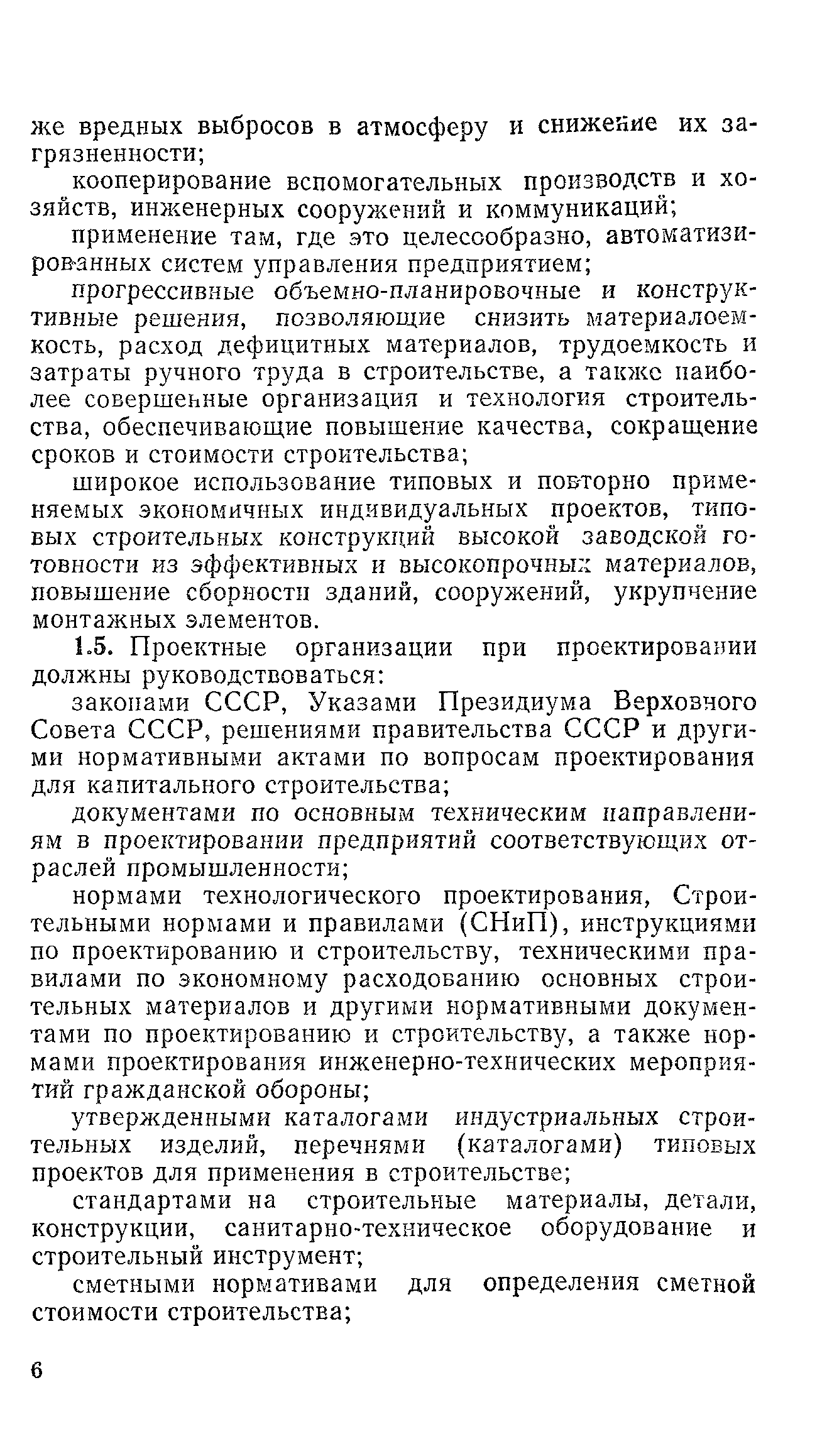 же вредных выбросов в атмосферу и снижение их загрязненности;

кооперирование вспомогательных производств и хозяйств, инженерных сооружений и коммуникаций;

применение там, где это целесообразно, автоматизированных систем управления предприятием;

прогрессивные объемно-планировочные и конструктивные решения, позволяющие снизить материалоемкость, расход дефицитных материалов, трудоемкость и затраты ручного труда в строительстве, а также наиболее совершенные организация и технология строительства, обеспечивающие повышение качества, сокращение сроков и стоимости строительства;

широкое использование типовых и повторно применяемых экономичных индивидуальных проектов, типовых строительных конструкций высокой заводской готовности из эффективных и высокопрочных материалов, повышение сборности зданий, сооружений, укрупнение монтажных элементов.

1.5. Проектные организации при проектировании должны руководствоваться:

законами СССР, Указами Президиума Верховного Совета СССР, решениями правительства СССР и другими нормативными актами по вопросам проектирования для капитального строительства;

документами по основным техническим направлениям в проектировании предприятий соответствующих отраслей промышленности;

нормами технологического проектирования, Строительными нормами и правилами (СНиП), инструкциями по проектированию и строительству, техническими правилами по экономному расходованию основных строительных материалов и другими нормативными документами по проектированию и строительству, а также нормами проектирования инженерно-технических мероприятий гражданской обороны;

утвержденными каталогами индустриальных строительных изделий, перечнями (каталогами) типовых проектов для применения в строительстве;

стандартами на строительные материалы, детали, конструкции, санитарно-техническое оборудование и строительный инструмент;

сметными нормативами для определения сметной стоимости строительства;

6